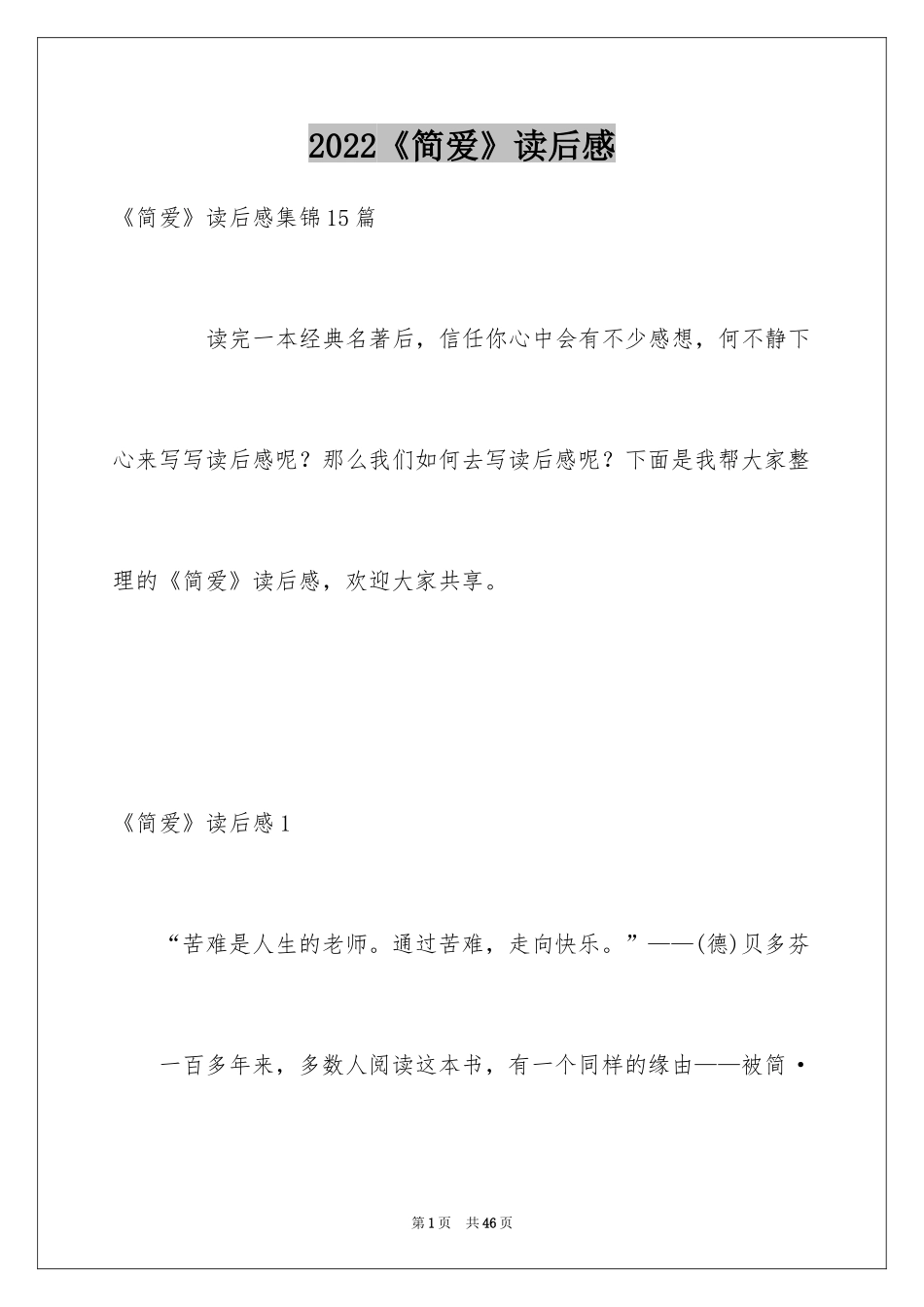 2022《简爱》读后感

《简爱》读后感集锦15篇

读完一本经典名著后，信任你心中会有不少感想，何不静下心来写写读后感呢？那么我们如何去写读后感呢？下面是我帮大家整理的《简爱》读后感，欢迎大家共享。

《简爱》读后感1

“苦难是人生的老师。通过苦难，走向快乐。”——(德)贝多芬

一百多年来，多数人阅读这本书，有一个同样的缘由——被简·

第1页 共46页